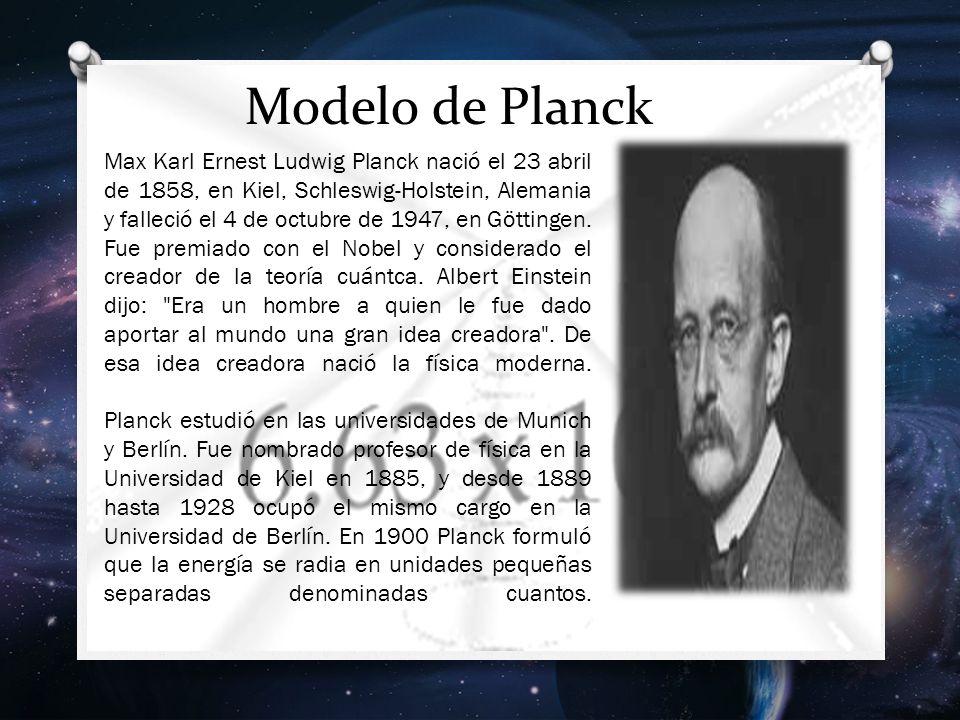 Modelo de Planck

Max Karl Ernest Ludwig Planck nació el 23 abril de 1858, en Kiel, Schleswig-Holstein, Alemania y falleció el 4 de octubre de 1947, en Göttingen. Fue premiado con el Nobel y considerado el creador de la teoría cuántca. Albert Einstein dijo: "Era un hombre a quien le fue dado aportar al mundo una gran idea creadora". De esa idea creadora nació la física moderna.

Planck estudió en las universidades de Munich y Berlín. Fue nombrado profesor de física en la Universidad de Kiel en 1885, y desde 1889 hasta 1928 ocupó el mismo cargo en la Universidad de Berlín. En 1900 Planck formuló que la energía se radia en unidades pequeñas separadas denominadas cuantos.

6,63x1